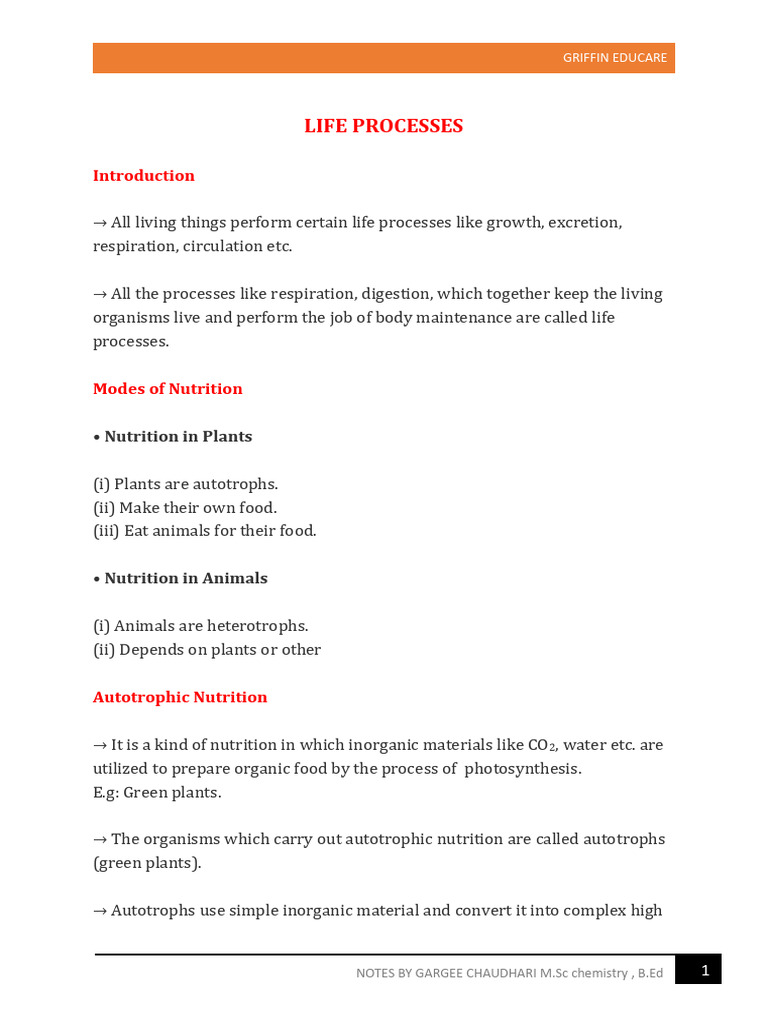 GRIFFIN EDUCARE

LIFE PROCESSES

Introduction

→ All living things perform certain life processes like growth, excretion, respiration, circulation etc.

→ All the processes like respiration, digestion, which together keep the living organisms live and perform the job of body maintenance are called life processes.

Modes of Nutrition

• Nutrition in Plants

(i) Plants are autotrophs.
(ii) Make their own food.
(iii) Eat animals for their food.

• Nutrition in Animals

(i) Animals are heterotrophs.
(ii) Depends on plants or other

Autotrophic Nutrition

→ It is a kind of nutrition in which inorganic materials like $CO_2$, water etc. are utilized to prepare organic food by the process of photosynthesis.
E.g: Green plants.

→ The organisms which carry out autotrophic nutrition are called autotrophs (green plants).

→ Autotrophs use simple inorganic material and convert it into complex high

NOTES BY GARGEE CHAUDHARI M.Sc chemistry , B.Ed

1